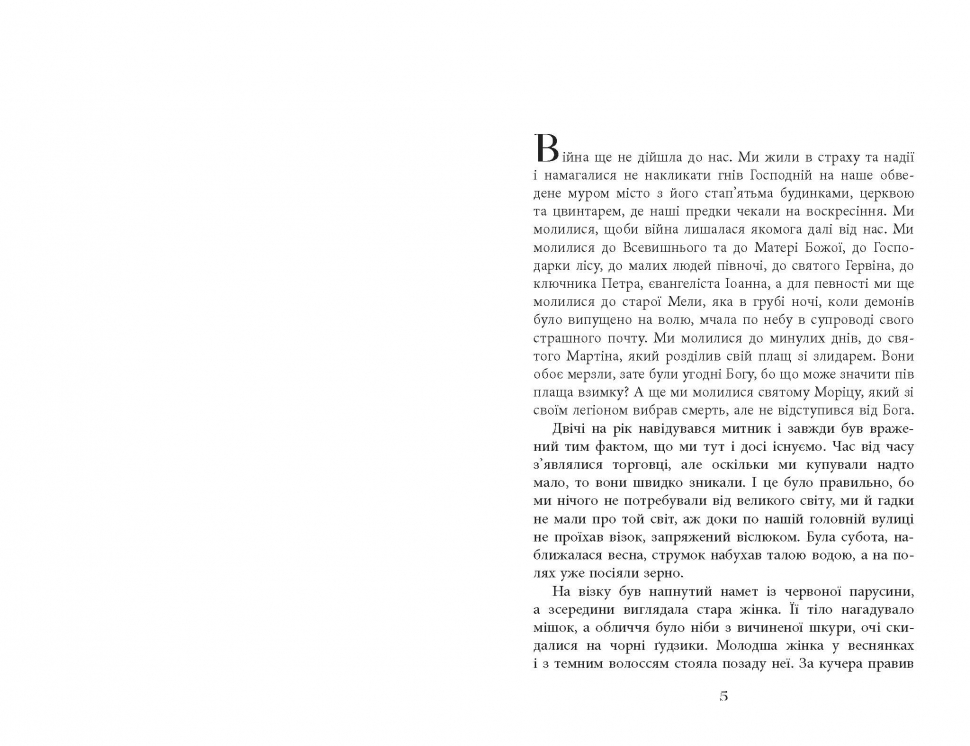 Війна ще не дійшла до нас. Ми жили в страху та надії і намагалися не накликати гнів Господній на наше обведене муром місто з його стап'ятьма будинками, церквою та цвинтарем, де наші предки чекали на воскресіння. Ми молилися, щоби війна лишалася якомога далі від нас. Ми молилися до Всевишнього та до Матері Божої, до Господарки лісу, до малих людей півночі, до святого Гервіна, до ключника Петра, євангеліста Іоанна, а для певності ми ще молилися до старої Мели, яка в грубі ночі, коли демонів було випущено на волю, мчала по небу в супроводі свого страшного почту. Ми молилися до минулих днів, до святого Мартіна, який розділив свій плащ зі злидарем. Вони обоє мерзли, зате були угодні Богу, бо що може значити пів плаща взимку? А ще ми молилися святому Моріцу, який зі своїм легіоном вибрав смерть, але не відступився від Бога.

Двічі на рік навідувався митник і завжди був вражений тим фактом, що ми тут і досі існуємо. Час від часу з'являлися торговці, але оскільки ми купували надто мало, то вони швидко зникали. І це було правильно, бо ми нічого не потребували від великого світу, ми й гадки не мали про той світ, аж доки по нашій головній вулиці не проїхав візок, запряжений віслюком. Була субота, наближалася весна, струмок набухав талою водою, а на полях уже посіяли зерно.

На візку був напнутий намет із червоної парусини, а зсередини виглядала стара жінка. Її тіло нагадувало мішок, а обличчя було ніби з вичиненої шкури, очі скидалися на чорні ґудзики. Молодша жінка у веснянках і з темним волоссям стояла позаду неї. За кучера правив

5